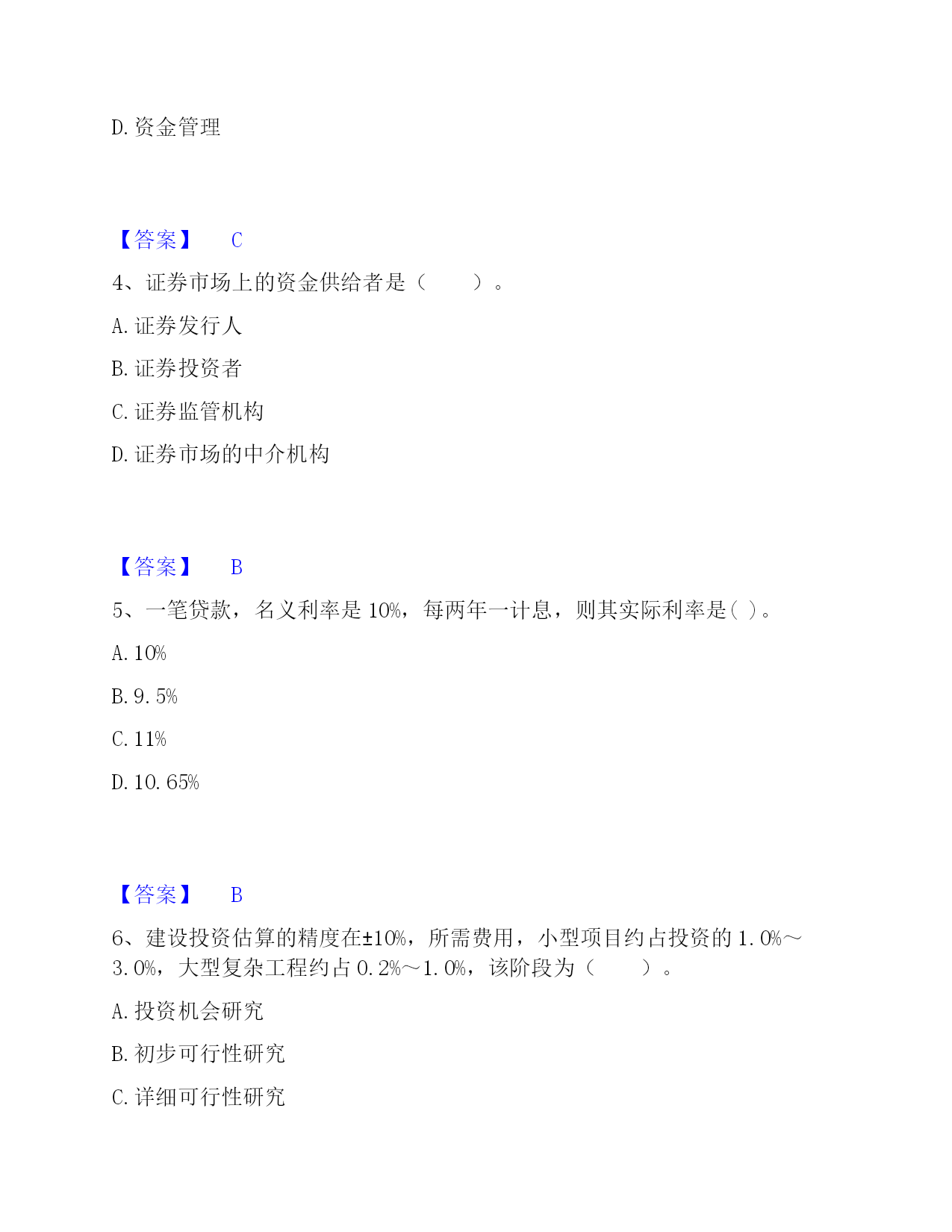 D. 资金管理

【答案】 C

4、证券市场上的资金供给者是（　　）。

A. 证券发行人

B. 证券投资者

C. 证券监管机构

D. 证券市场的中介机构

【答案】 B

5、一笔贷款，名义利率是 10%，每两年一计息，则其实际利率是( )。

A. 10%

B. 9. 5%

C. 11%

D. 10. 65%

【答案】 B

6、建设投资估算的精度在±10%，所需费用，小型项目约占投资的 1. 0%～3. 0%，大型复杂工程约占 0. 2%～1. 0%，该阶段为（　　）。

A. 投资机会研究

B. 初步可行性研究

C. 详细可行性研究